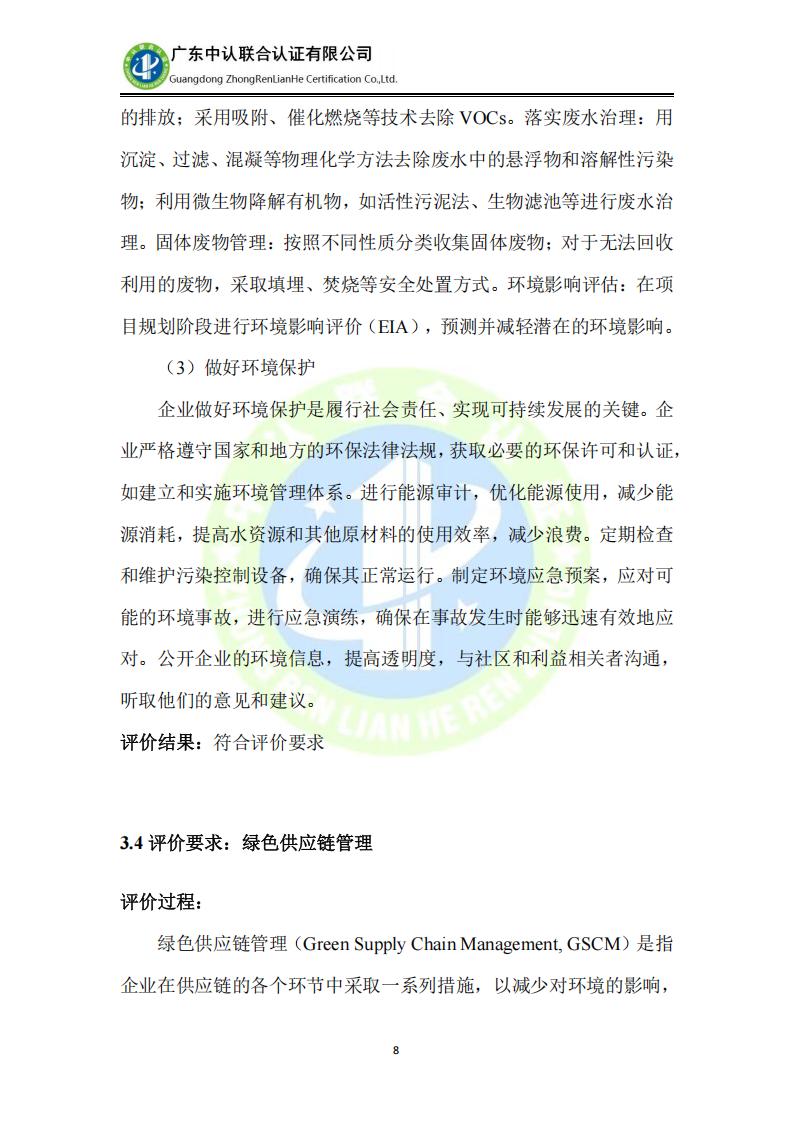 广东中认联合认证有限公司
Guangdong ZhongRenLianHe Certification Co.,Ltd.

的排放；采用吸附、催化燃烧等技术去除 VOCs。落实废水治理：用沉淀、过滤、混凝等物理化学方法去除废水中的悬浮物和溶解性污染物；利用微生物降解有机物，如活性污泥法、生物滤池等进行废水治理。固体废物管理：按照不同性质分类收集固体废物；对于无法回收利用的废物，采取填埋、焚烧等安全处置方式。环境影响评估：在项目规划阶段进行环境影响评价（EIA），预测并减轻潜在的环境影响。

（3）做好环境保护

企业做好环境保护是履行社会责任、实现可持续发展的关键。企业严格遵守国家和地方的环保法律法规，获取必要的环保许可和认证，如建立和实施环境管理体系。进行能源审计，优化能源使用，减少能源消耗，提高水资源和其他原材料的使用效率，减少浪费。定期检查和维护污染控制设备，确保其正常运行。制定环境应急预案，应对可能的环境事故，进行应急演练，确保在事故发生时能够迅速有效地应对。公开企业的环境信息，提高透明度，与社区和利益相关者沟通，听取他们的意见和建议。

评价结果：符合评价要求

3.4 评价要求：绿色供应链管理

评价过程：

绿色供应链管理（Green Supply Chain Management, GSCM）是指企业在供应链的各个环节中采取一系列措施，以减少对环境的影响，

8